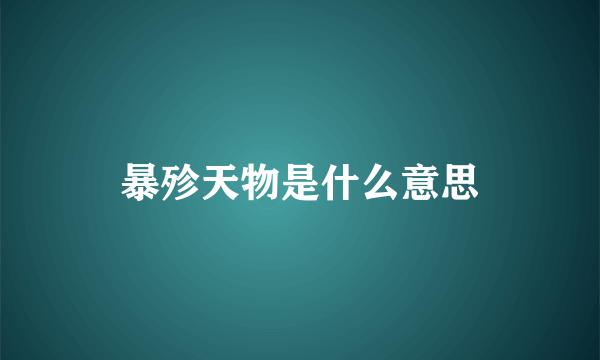 暴殄天物是什么意思